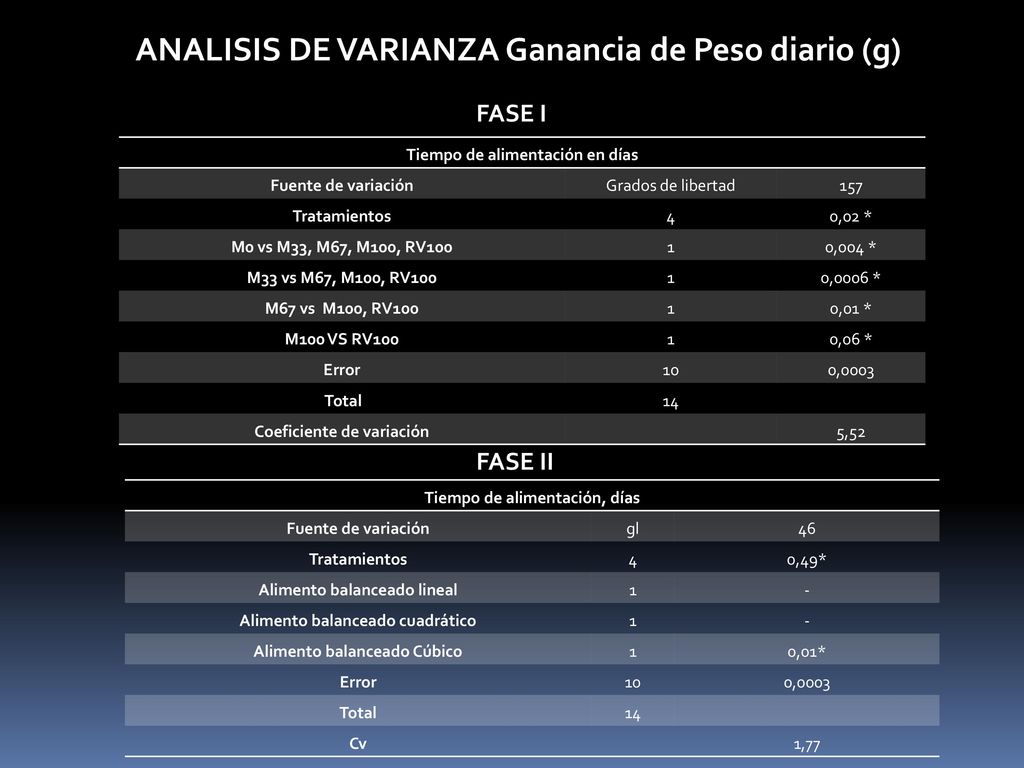 ANALISIS DE VARIANZA Ganancia de Peso diario (g)

FASE I

Tiempo de alimentación en días

| Fuente de variación | Grados de libertad | 157 |
|---|---|---|
| Tratamientos | 4 | 0,02 * |
| M0 vs M33, M67, M100, RV100 | 1 | 0,004 * |
| M33 vs M67, M100, RV100 | 1 | 0,0006 * |
| M67 vs M100, RV100 | 1 | 0,01 * |
| M100 VS RV100 | 1 | 0,06 * |
| Error | 10 | 0,0003 |
| Total | 14 | |
| Coeficiente de variación | | 5,52 |

FASE II

Tiempo de alimentación, días

| Fuente de variación | gl | 46 |
|---|---|---|
| Tratamientos | 4 | 0,49* |
| Alimento balanceado lineal | 1 | - |
| Alimento balanceado cuadrático | 1 | - |
| Alimento balanceado Cúbico | 1 | 0,01* |
| Error | 10 | 0,0003 |
| Total | 14 | |
| Cv | | 1,77 |